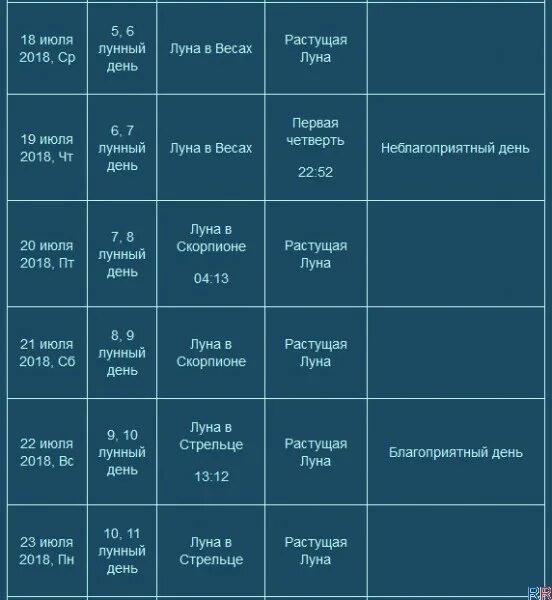 | | | | | |
|---|---|---|---|---|
| 18 июля 2018, Ср | 5, 6 лунный день | Луна в Весах | Растущая Луна | |
| 19 июля 2018, Чт | 6, 7 лунный день | Луна в Весах | Первая четверть 22:52 | Неблагоприятный день |
| 20 июля 2018, Пт | 7, 8 лунный день | Луна в Скорпионе 04:13 | Растущая Луна | |
| 21 июля 2018, Сб | 8, 9 лунный день | Луна в Скорпионе | Растущая Луна | |
| 22 июля 2018, Вс | 9, 10 лунный день | Луна в Стрельце 13:12 | Растущая Луна | Благоприятный день |
| 23 июля 2018, Пн | 10, 11 лунный день | Луна в Стрельце | Растущая Луна | |

RR